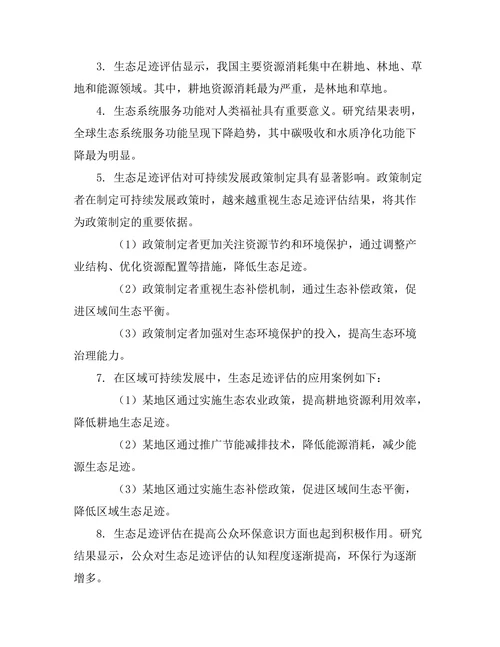 3. 生态足迹评估显示，我国主要资源消耗集中在耕地、林地、草地和能源领域。其中，耕地资源消耗最为严重，是林地和草地。

4. 生态系统服务功能对人类福祉具有重要意义。研究结果表明，全球生态系统服务功能呈现下降趋势，其中碳吸收和水质净化功能下降最为明显。

5. 生态足迹评估对可持续发展政策制定具有显著影响。政策制定者在制定可持续发展政策时，越来越重视生态足迹评估结果，将其作为政策制定的重要依据。

（1）政策制定者更加关注资源节约和环境保护，通过调整产业结构、优化资源配置等措施，降低生态足迹。

（2）政策制定者重视生态补偿机制，通过生态补偿政策，促进区域间生态平衡。

（3）政策制定者加强对生态环境保护的投入，提高生态环境治理能力。

7. 在区域可持续发展中，生态足迹评估的应用案例如下：

（1）某地区通过实施生态农业政策，提高耕地资源利用效率，降低耕地生态足迹。

（2）某地区通过推广节能减排技术，降低能源消耗，减少能源生态足迹。

（3）某地区通过实施生态补偿政策，促进区域间生态平衡，降低区域生态足迹。

8. 生态足迹评估在提高公众环保意识方面也起到积极作用。研究结果显示，公众对生态足迹评估的认知程度逐渐提高，环保行为逐渐增多。